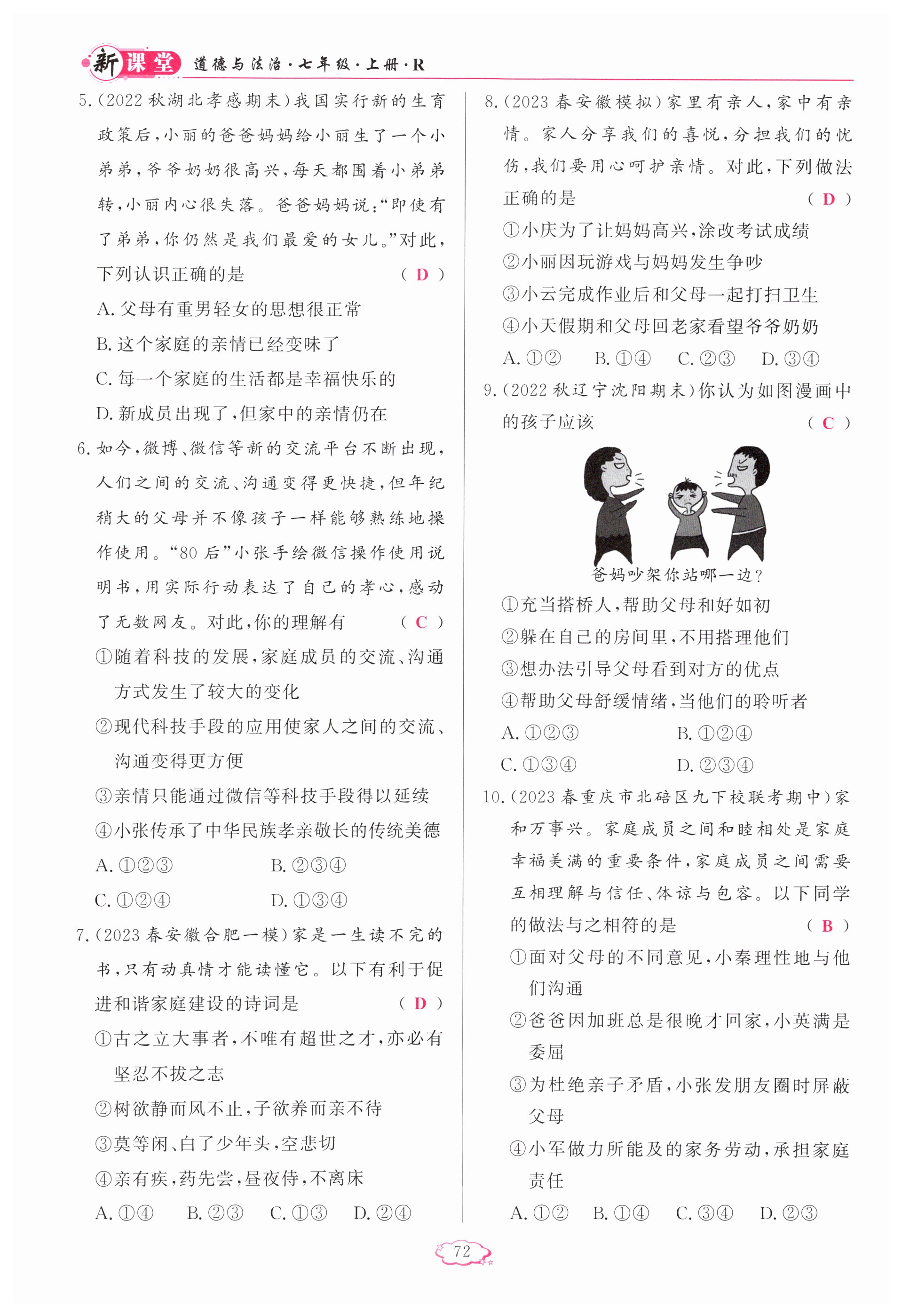 新课堂 道德与法治·七年级·上册·R

5.(2022秋湖北孝感期末)我国实行新的生育政策后,小丽的爸爸妈妈给小丽生了一个小弟弟,爷爷奶奶很高兴,每天都围着小弟弟转,小丽内心很失落。爸爸妈妈说:“即使有了弟弟,你仍然是我们最爱的女儿。”对此,下列认识正确的是 ( D )
A. 父母有重男轻女的思想很正常
B. 这个家庭的亲情已经变味了
C. 每一个家庭的生活都是幸福快乐的
D. 新成员出现了,但家中的亲情仍在

6. 如今,微博、微信等新的交流平台不断出现,人们之间的交流、沟通变得更快捷,但年纪稍大的父母并不像孩子一样能够熟练地操作使用。“80后”小张手绘微信操作使用说明书,用实际行动表达了自己的孝心,感动了无数网友。对此,你的理解有 ( C )
①随着科技的发展,家庭成员的交流、沟通方式发生了较大的变化
②现代科技手段的应用使家人之间的交流、沟通变得更方便
③亲情只能通过微信等科技手段得以延续
④小张传承了中华民族孝亲敬长的传统美德
A. ①②③ B. ②③④
C. ①②④ D. ①③④

7.(2023春安徽合肥一模)家是一生读不完的书,只有动真情才能读懂它。以下有利于促进和谐家庭建设的诗词是 ( D )
①古之立大事者,不唯有超世之才,亦必有坚忍不拔之志
②树欲静而风不止,子欲养而亲不待
③莫等闲、白了少年头,空悲切
④亲有疾,药先尝,昼夜侍,不离床
A. ①④ B. ②③ C. ①③ D. ②④

8.(2023春安徽模拟)家里有亲人,家中有亲情。家人分享我们的喜悦,分担我们的忧伤,我们要用心呵护亲情。对此,下列做法正确的是 ( D )
①小庆为了让妈妈高兴,涂改考试成绩
②小丽因玩游戏与妈妈发生争吵
③小云完成作业后和父母一起打扫卫生
④小天假期和父母回老家看望爷爷奶奶
A. ①② B. ①④ C. ②③ D. ③④

9.(2022秋辽宁沈阳期末)你认为如图漫画中的孩子应该 ( C )

爸妈吵架你站哪一边?

①充当搭桥人,帮助父母和好如初
②躲在自己的房间里,不用搭理他们
③想办法引导父母看到对方的优点
④帮助父母舒缓情绪,当他们的聆听者
A. ①②③ B. ①②④
C. ①③④ D. ②③④

10.(2023春重庆市北碚区九下校联考期中)家和万事兴。家庭成员之间和睦相处是家庭幸福美满的重要条件,家庭成员之间需要互相理解与信任、体谅与包容。以下同学的做法与之相符的是 ( B )
①面对父母的不同意见,小秦理性地与他们沟通
②爸爸因加班总是很晚才回家,小英满是委屈
③为杜绝亲子矛盾,小张发朋友圈时屏蔽父母
④小军做力所能及的家务劳动,承担家庭责任
A. ①② B. ①④ C. ③④ D. ②③

72